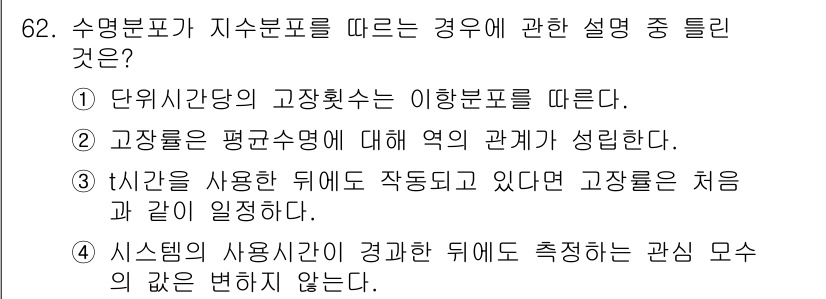 62. 수명분포가 지수분포를 따르는 경우에 관한 설명 중 틀린 것은?

① 단위시간당의 고장횟수는 이항분포를 따른다.

② 고장률은 평균수명에 대해 역의 관계가 성립한다.

③ t시간을 사용한 뒤에도 작동되고 있다면 고장률은 처음과 같이 일정하다.

④ 시스템의 사용시간이 경과한 뒤에도 측정하는 관심 모수의 값은 변하지 않는다.